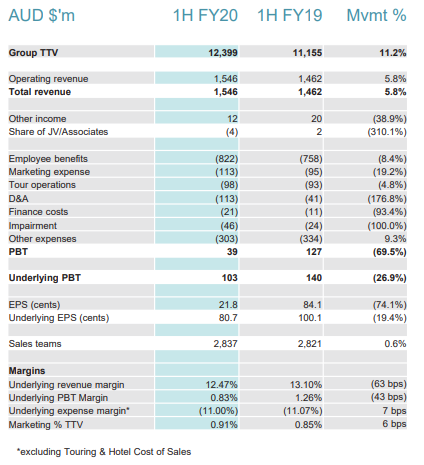 | AUD $'m | 1H FY20 | 1H FY19 | Mvmt % |
|---|---|---|---|
| **Group TTV** | **12,399** | **11,155** | **11.2%** |
| Operating revenue | 1,546 | 1,462 | 5.8% |
| **Total revenue** | **1,546** | **1,462** | **5.8%** |
| Other income | 12 | 20 | (38.9%) |
| Share of JV/Associates | (4) | 2 | (310.1%) |
| Employee benefits | (822) | (758) | (8.4%) |
| Marketing expense | (113) | (95) | (19.2%) |
| Tour operations | (98) | (93) | (4.8%) |
| D&A | (113) | (41) | (176.8%) |
| Finance costs | (21) | (11) | (93.4%) |
| Impairment | (46) | (24) | (100.0%) |
| Other expenses | (303) | (334) | 9.3% |
| **PBT** | **39** | **127** | **(69.5%)** |
| **Underlying PBT** | **103** | **140** | **(26.9%)** |
| EPS (cents) | 21.8 | 84.1 | (74.1%) |
| Underlying EPS (cents) | 80.7 | 100.1 | (19.4%) |
| Sales teams | 2,837 | 2,821 | 0.6% |
| **Margins** | | | |
| Underlying revenue margin | 12.47% | 13.10% | (63 bps) |
| Underlying PBT Margin | 0.83% | 1.26% | (43 bps) |
| Underlying expense margin* | (11.00%) | (11.07%) | 7 bps |
| Marketing % TTV | 0.91% | 0.85% | 6 bps |

*excluding Touring & Hotel Cost of Sales